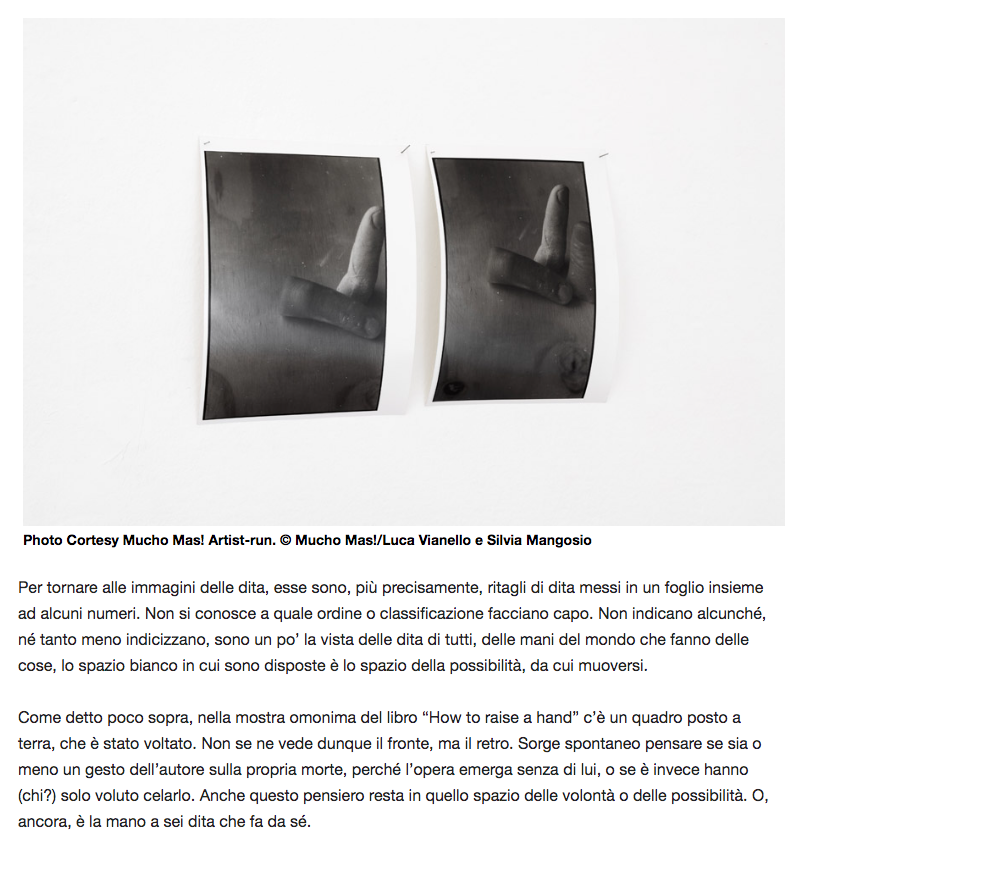 Photo Cortesy Mucho Mas! Artist-run. © Mucho Mas!/Luca Vianello e Silvia Mangosio

Per tornare alle immagini delle dita, esse sono, più precisamente, ritagli di dita messi in un foglio insieme ad alcuni numeri. Non si conosce a quale ordine o classificazione facciano capo. Non indicano alcunché, né tanto meno indicizzano, sono un po' la vista delle dita di tutti, delle mani del mondo che fanno delle cose, lo spazio bianco in cui sono disposte è lo spazio della possibilità, da cui muoversi.

Come detto poco sopra, nella mostra omonima del libro "How to raise a hand" c'è un quadro posto a terra, che è stato voltato. Non se ne vede dunque il fronte, ma il retro. Sorge spontaneo pensare se sia o meno un gesto dell'autore sulla propria morte, perché l'opera emerga senza di lui, o se è invece hanno (chi?) solo voluto celarlo. Anche questo pensiero resta in quello spazio delle volontà o delle possibilità. O, ancora, è la mano a sei dita che fa da sé.